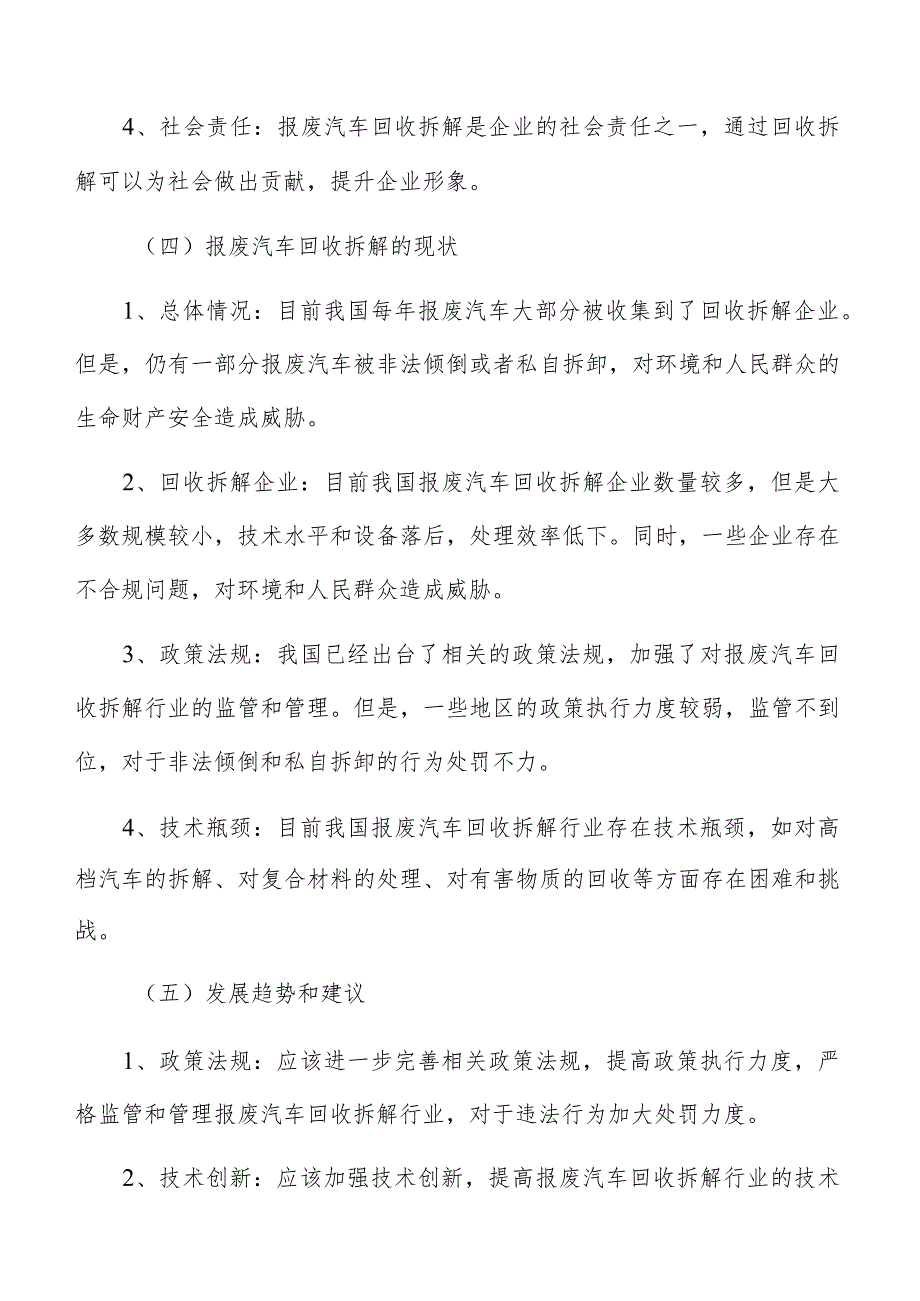 4、社会责任：报废汽车回收拆解是企业的社会责任之一，通过回收拆解可以为社会做出贡献，提升企业形象。

（四）报废汽车回收拆解的现状

1、总体情况：目前我国每年报废汽车大部分被收集到了回收拆解企业。但是，仍有一部分报废汽车被非法倾倒或者私自拆卸，对环境和人民群众的生命财产安全造成威胁。

2、回收拆解企业：目前我国报废汽车回收拆解企业数量较多，但是大多数规模较小，技术水平和设备落后，处理效率低下。同时，一些企业存在不合规问题，对环境和人民群众造成威胁。

3、政策法规：我国已经出台了相关的政策法规，加强了对报废汽车回收拆解行业的监管和管理。但是，一些地区的政策执行力度较弱，监管不到位，对于非法倾倒和私自拆卸的行为处罚不力。

4、技术瓶颈：目前我国报废汽车回收拆解行业存在技术瓶颈，如对高档汽车的拆解、对复合材料的处理、对有害物质的回收等方面存在困难和挑战。

（五）发展趋势和建议

1、政策法规：应该进一步完善相关政策法规，提高政策执行力度，严格监管和管理报废汽车回收拆解行业，对于违法行为加大处罚力度。

2、技术创新：应该加强技术创新，提高报废汽车回收拆解行业的技术